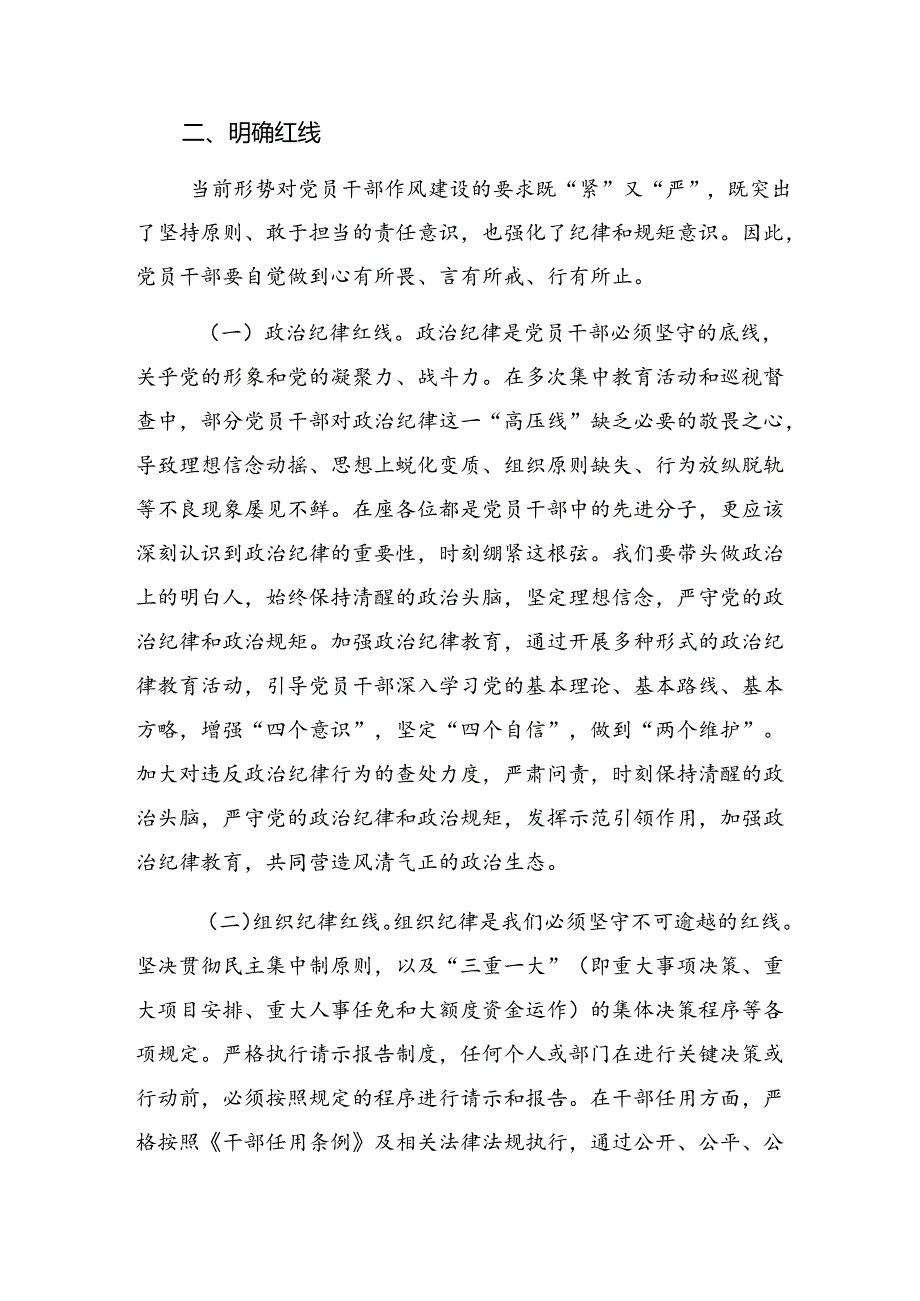 二、明确红线

当前形势对党员干部作风建设的要求既“紧”又“严”，既突出了坚持原则、敢于担当的责任意识，也强化了纪律和规矩意识。因此，党员干部要自觉做到心有所畏、言有所戒、行有所止。

（一）政治纪律红线。政治纪律是党员干部必须坚守的底线，关乎党的形象和党的凝聚力、战斗力。在多次集中教育活动和巡视督查中，部分党员干部对政治纪律这一“高压线”缺乏必要的敬畏之心，导致理想信念动摇、思想上蜕化变质、组织原则缺失、行为放纵脱轨等不良现象屡见不鲜。在座各位都是党员干部中的先进分子，更应该深刻认识到政治纪律的重要性，时刻绷紧这根弦。我们要带头做政治上的明白人，始终保持清醒的政治头脑，坚定理想信念，严守党的政治纪律和政治规矩。加强政治纪律教育，通过开展多种形式的政治纪律教育活动，引导党员干部深入学习党的基本理论、基本路线、基本方略，增强“四个意识”，坚定“四个自信”，做到“两个维护”。加大对违反政治纪律行为的查处力度，严肃问责，时刻保持清醒的政治头脑，严守党的政治纪律和政治规矩，发挥示范引领作用，加强政治纪律教育，共同营造风清气正的政治生态。

(二)组织纪律红线。组织纪律是我们必须坚守不可逾越的红线。坚决贯彻民主集中制原则，以及“三重一大”（即重大事项决策、重大项目安排、重大人事任免和大额度资金运作）的集体决策程序等各项规定。严格执行请示报告制度，任何个人或部门在进行关键决策或行动前，必须按照规定的程序进行请示和报告。在干部任用方面，严格按照《干部任用条例》及相关法律法规执行，通过公开、公平、公